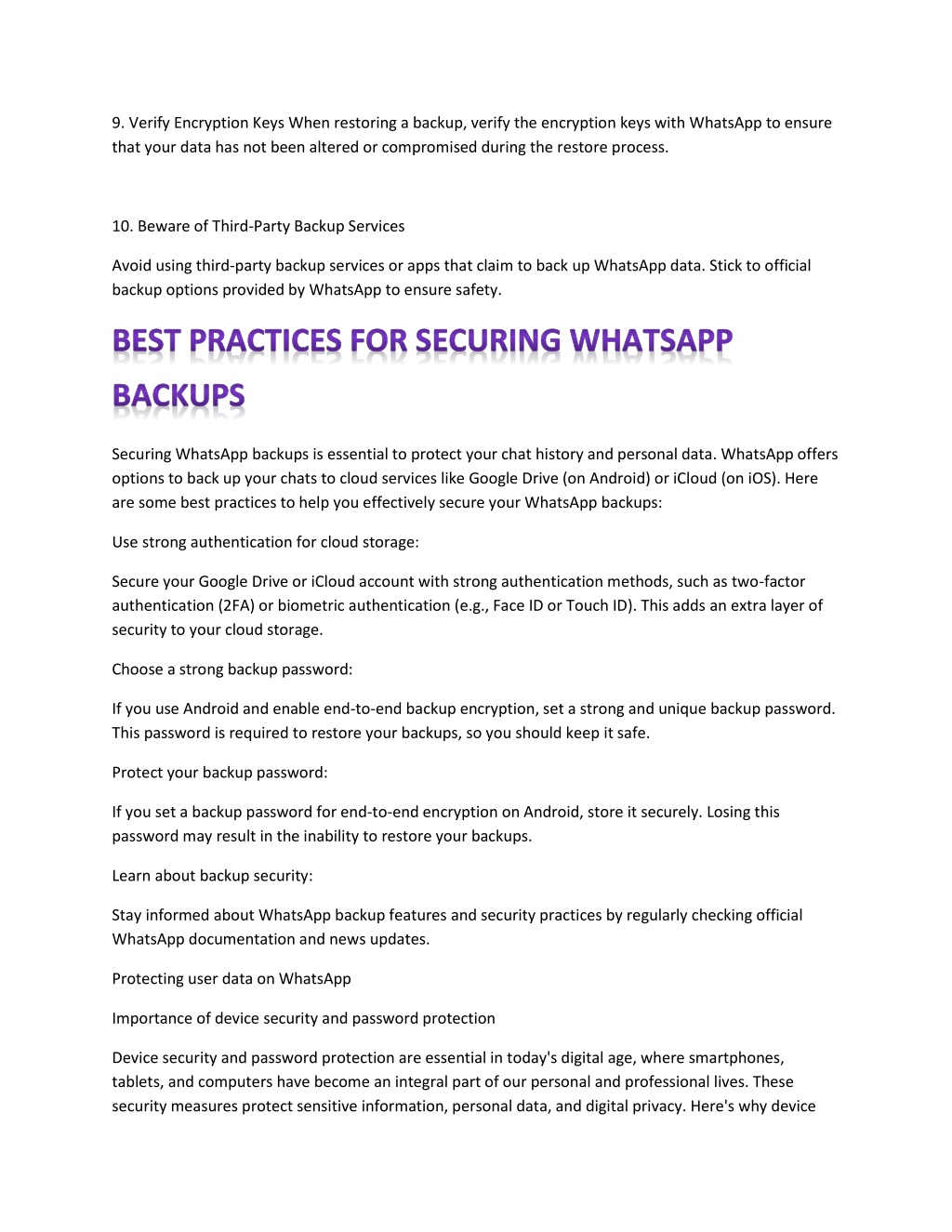 9. Verify Encryption Keys When restoring a backup, verify the encryption keys with WhatsApp to ensure that your data has not been altered or compromised during the restore process.

10. Beware of Third-Party Backup Services

Avoid using third-party backup services or apps that claim to back up WhatsApp data. Stick to official backup options provided by WhatsApp to ensure safety.

BEST PRACTICES FOR SECURING WHATSAPP BACKUPS

Securing WhatsApp backups is essential to protect your chat history and personal data. WhatsApp offers options to back up your chats to cloud services like Google Drive (on Android) or iCloud (on iOS). Here are some best practices to help you effectively secure your WhatsApp backups:

Use strong authentication for cloud storage:

Secure your Google Drive or iCloud account with strong authentication methods, such as two-factor authentication (2FA) or biometric authentication (e.g., Face ID or Touch ID). This adds an extra layer of security to your cloud storage.

Choose a strong backup password:

If you use Android and enable end-to-end backup encryption, set a strong and unique backup password. This password is required to restore your backups, so you should keep it safe.

Protect your backup password:

If you set a backup password for end-to-end encryption on Android, store it securely. Losing this password may result in the inability to restore your backups.

Learn about backup security:

Stay informed about WhatsApp backup features and security practices by regularly checking official WhatsApp documentation and news updates.

Protecting user data on WhatsApp

Importance of device security and password protection

Device security and password protection are essential in today's digital age, where smartphones, tablets, and computers have become an integral part of our personal and professional lives. These security measures protect sensitive information, personal data, and digital privacy. Here's why device